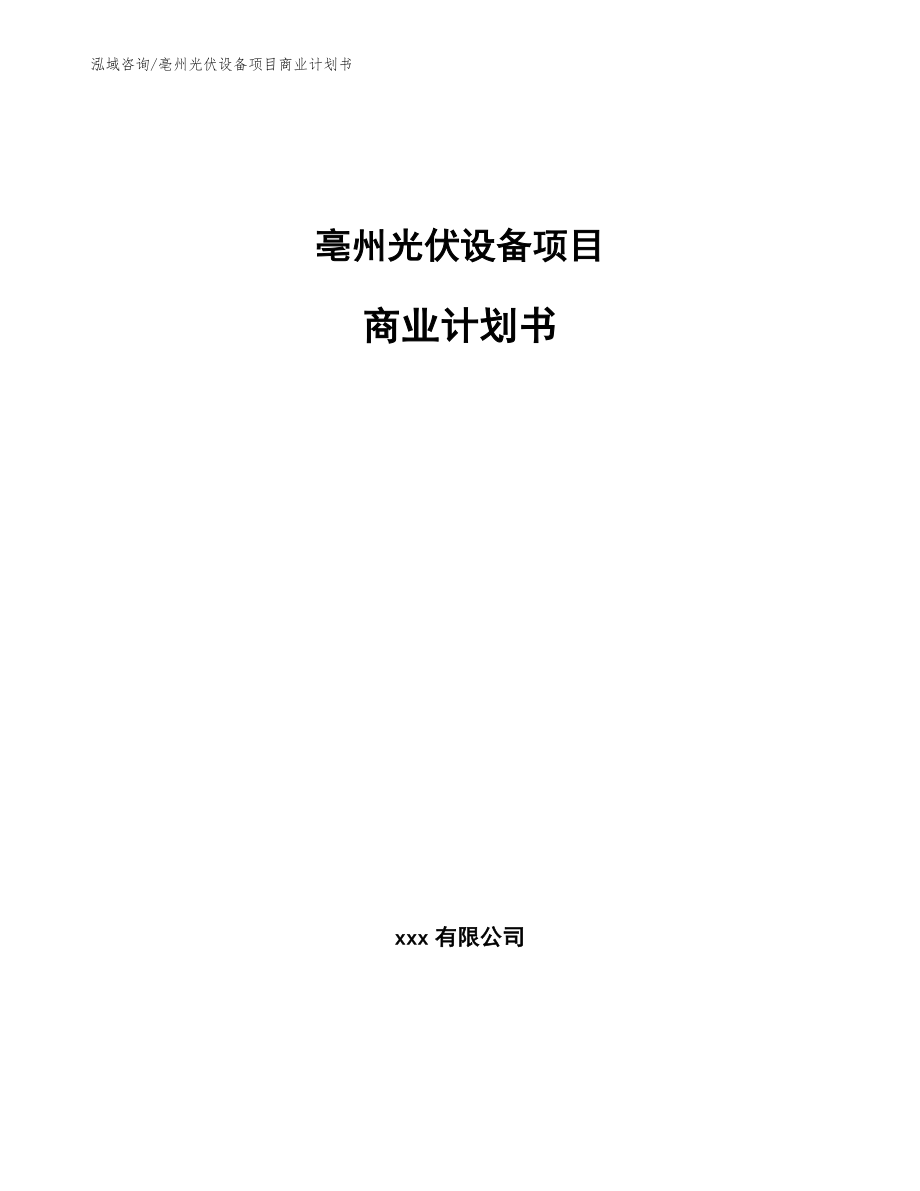 泓域咨询/亳州光伏设备项目商业计划书

亳州光伏设备项目

商业计划书

xxx 有限公司